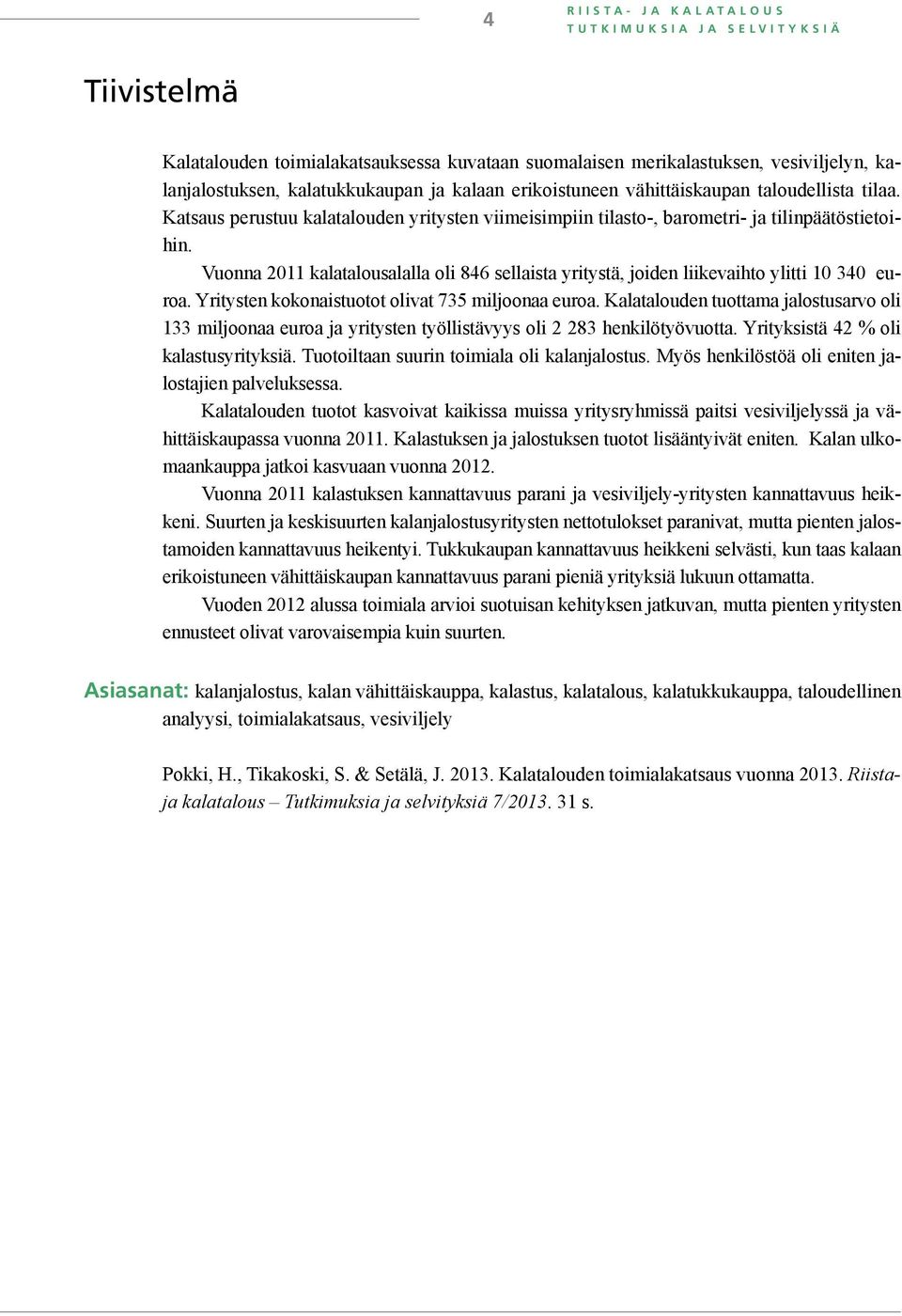 4

RIISTA- JA KALATALOUS
TUTKIMUKSIA JA SELVITYKSIÄ

Tiivistelmä

Kalatalouden toimialakatsauksessa kuvataan suomalaisen merikalastuksen, vesiviljelyn, kalanjalostuksen, kalatukkukaupan ja kalaan erikoistuneen vähittäiskaupan taloudellista tilaa. Katsaus perustuu kalatalouden yritysten viimeisimpiin tilasto-, barometri- ja tilinpäätöstietoihin.

Vuonna 2011 kalatalousalalla oli 846 sellaista yritystä, joiden liikevaihto ylitti 10 340 euroa. Yritysten kokonaistuotot olivat 735 miljoonaa euroa. Kalatalouden tuottama jalostusarvo oli 133 miljoonaa euroa ja yritysten työllistävyys oli 2 283 henkilötyövuotta. Yrityksistä 42 % oli kalastusyrityksiä. Tuotoiltaan suurin toimiala oli kalanjalostus. Myös henkilöstöä oli eniten jalostajien palveluksessa.

Kalatalouden tuotot kasvoivat kaikissa muissa yritysryhmissä paitsi vesiviljelyssä ja vähittäiskaupassa vuonna 2011. Kalastuksen ja jalostuksen tuotot lisääntyivät eniten. Kalan ulkomaankauppa jatkoi kasvuaan vuonna 2012.

Vuonna 2011 kalastuksen kannattavuus parani ja vesiviljely-yritysten kannattavuus heikkeni. Suurten ja keskisuurten kalanjalostusyritysten nettotulokset paranivat, mutta pienten jalostamoiden kannattavuus heikentyi. Tukkukaupan kannattavuus heikkeni selvästi, kun taas kalaan erikoistuneen vähittäiskaupan kannattavuus parani pieniä yrityksiä lukuun ottamatta.

Vuoden 2012 alussa toimiala arvioi suotuisan kehityksen jatkuvan, mutta pienten yritysten ennusteet olivat varovaisempia kuin suurten.

Asiasanat: kalanjalostus, kalan vähittäiskauppa, kalastus, kalatalous, kalatukkukauppa, taloudellinen analyysi, toimialakatsaus, vesiviljely

Pokki, H., Tikakoski, S. & Setälä, J. 2013. Kalatalouden toimialakatsaus vuonna 2013. Riista- ja kalatalous – Tutkimuksia ja selvityksiä 7/2013. 31 s.